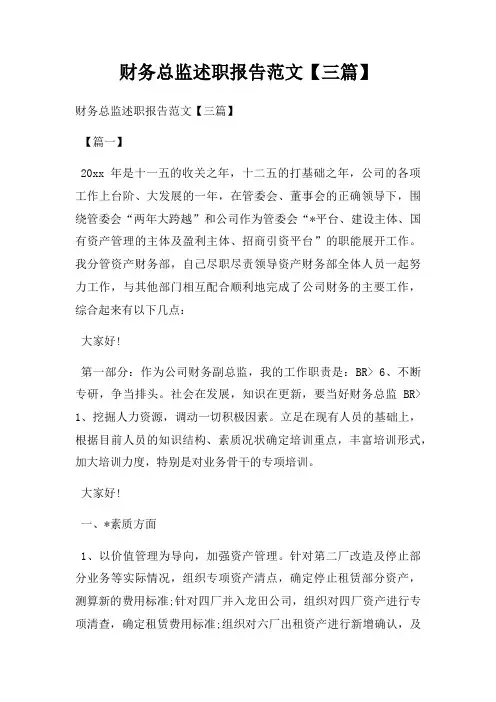 财务总监述职报告范文【三篇】

财务总监述职报告范文【三篇】

【篇一】

20xx 年是十一五的收关之年，十二五的打基础之年，公司的各项工作上台阶、大发展的一年，在管委会、董事会的正确领导下，围绕管委会“两年大跨越”和公司作为管委会“*平台、建设主体、国有资产管理的主体及盈利主体、招商引资平台”的职能展开工作。我分管资产财务部，自己尽职尽责领导资产财务部全体人员一起努力工作，与其他部门相互配合顺利地完成了公司财务的主要工作，综合起来有以下几点：

大家好!

第一部分：作为公司财务副总监，我的工作职责是：BR> 6、不断专研，争当排头。社会在发展，知识在更新，要当好财务总监 BR> 1、挖掘人力资源，调动一切积极因素。立足在现有人员的基础上，根据目前人员的知识结构、素质况状确定培训重点，丰富培训形式，加大培训力度，特别是对业务骨干的专项培训。

大家好!

一、*素质方面

1、以价值管理为导向，加强资产管理。针对第二厂改造及停止部分业务等实际情况，组织专项资产清点，确定停止租赁部分资产，测算新的费用标准;针对四厂并入龙田公司，组织对四厂资产进行专项清查，确定租赁费用标准;组织对六厂出租资产进行新增确认，及